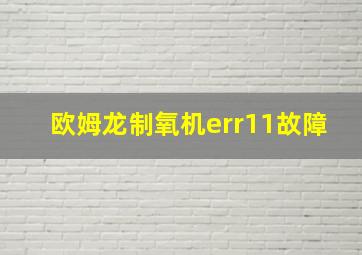 欧姆龙制氧机err11故障